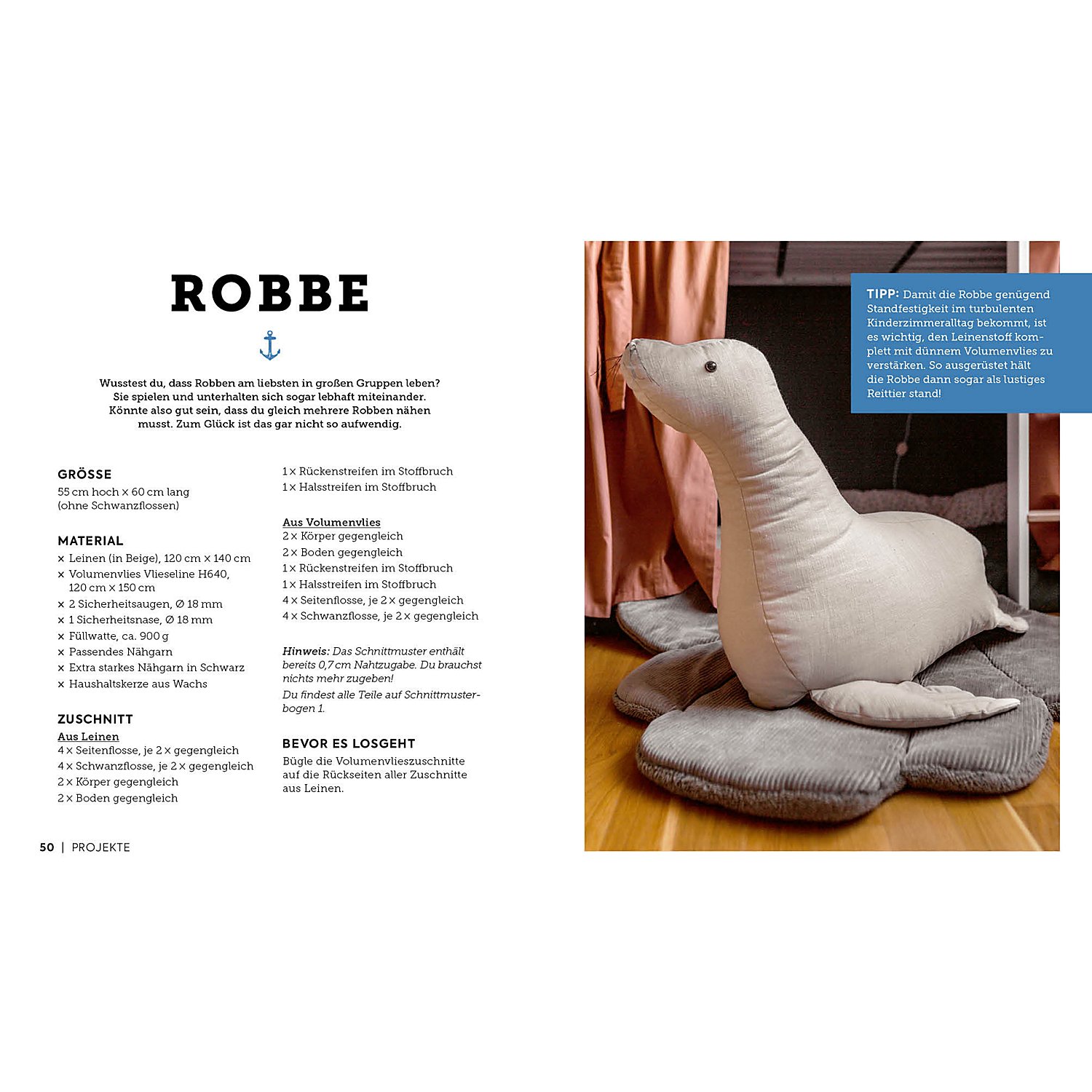 ROBBE

Wusstest du, dass Robben am liebsten in großen Gruppen leben? Sie spielen und unterhalten sich sogar lebhaft miteinander. Könnte also gut sein, dass du gleich mehrere Robben nähen musst. Zum Glück ist das gar nicht so aufwendig.

GRÖSSE
55 cm hoch × 60 cm lang (ohne Schwanzflossen)

MATERIAL
× Leinen (in Beige), 120 cm × 140 cm
× Volumenvlies Vlieseline H640, 120 cm × 150 cm
× 2 Sicherheitsaugen, Ø 18 mm
× 1 Sicherheitsnase, Ø 18 mm
× Füllwatte, ca. 900 g
× Passendes Nähgarn
× Extra starkes Nähgarn in Schwarz
× Haushaltskerze aus Wachs

ZUSCHNITT
Aus Leinen
4 × Seitenflosse, je 2 × gegengleich
4 × Schwanzflosse, je 2 × gegengleich
2 × Körper gegengleich
2 × Boden gegengleich
1 × Rückenstreifen im Stoffbruch
1 × Halsstreifen im Stoffbruch

Aus Volumenvlies
2 × Körper gegengleich
2 × Boden gegengleich
1 × Rückenstreifen im Stoffbruch
1 × Halsstreifen im Stoffbruch
4 × Seitenflosse, je 2 × gegengleich
4 × Schwanzflosse, je 2 × gegengleich

Hinweis: Das Schnittmuster enthält bereits 0,7 cm Nahtzugabe. Du brauchst nichts mehr zugeben!
Du findest alle Teile auf Schnittmusterbogen 1.

BEVOR ES LOSGEHT
Bügle die Volumenvlieszuschnitte auf die Rückseiten aller Zuschnitte aus Leinen.

50 | PROJEKTE

TIPP: Damit die Robbe genügend Standfestigkeit im turbulenten Kinderzimmeralltag bekommt, ist es wichtig, den Leinenstoff komplett mit dünnem Volumenvlies zu verstärken. So ausgerüstet hält die Robbe dann sogar als lustiges Reittier stand!